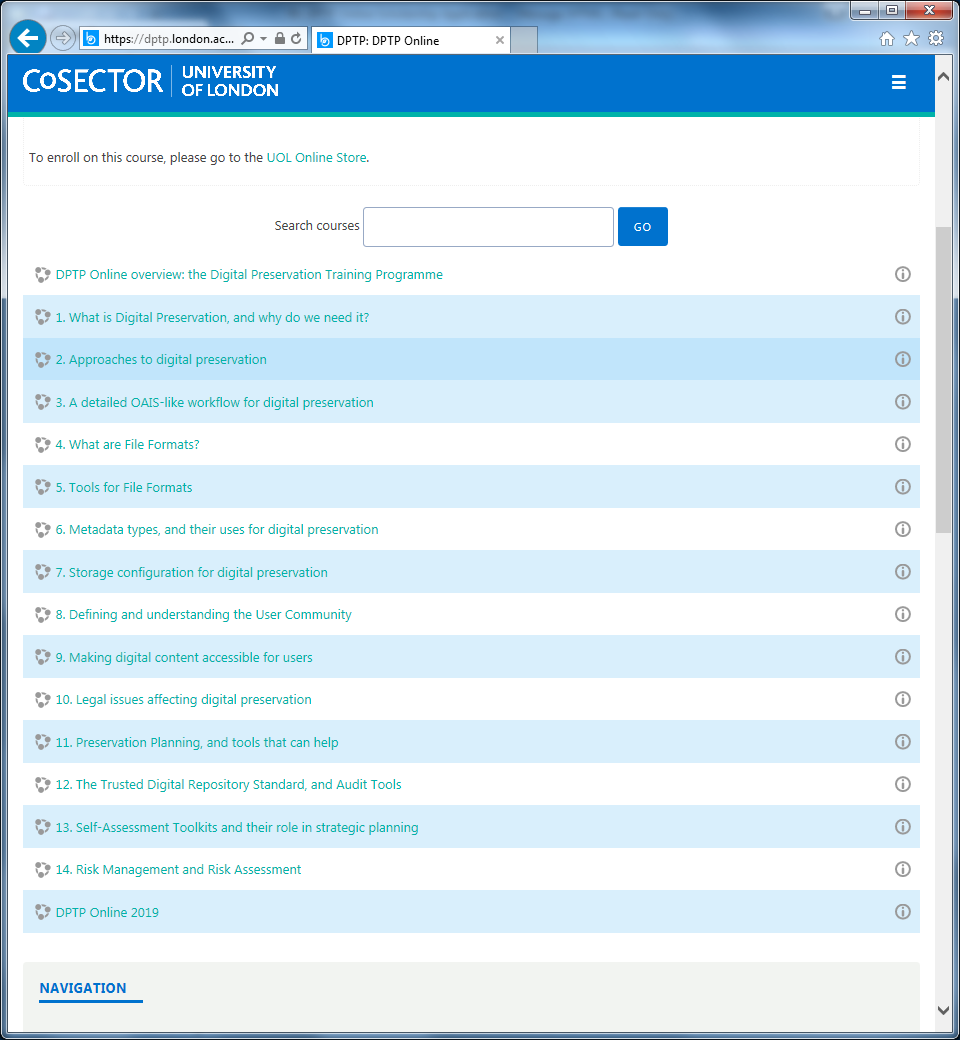 https://dptp.london.ac...

DPTP: DPTP Online

CoSECTOR UNIVERSITY OF LONDON

To enroll on this course, please go to the UOL Online Store.

Search courses GO

DPTP Online overview: the Digital Preservation Training Programme

1. What is Digital Preservation, and why do we need it?

2. Approaches to digital preservation

3. A detailed OAIS-like workflow for digital preservation

4. What are File Formats?

5. Tools for File Formats

6. Metadata types, and their uses for digital preservation

7. Storage configuration for digital preservation

8. Defining and understanding the User Community

9. Making digital content accessible for users

10. Legal issues affecting digital preservation

11. Preservation Planning, and tools that can help

12. The Trusted Digital Repository Standard, and Audit Tools

13. Self-Assessment Toolkits and their role in strategic planning

14. Risk Management and Risk Assessment

DPTP Online 2019

NAVIGATION